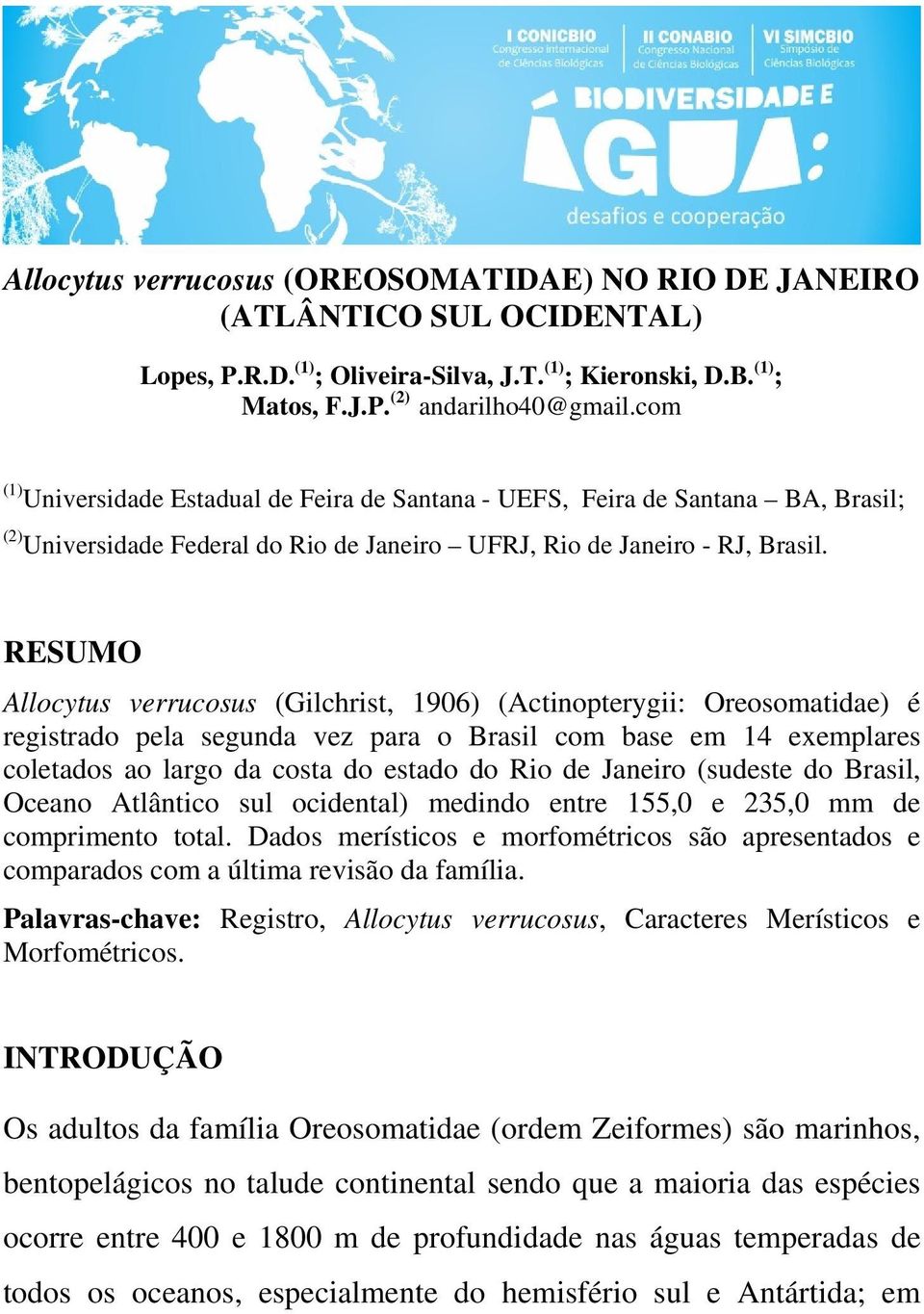 I CONICBIO
Congresso Internacional de Ciências Biológicas

II CONABIO
Congresso Nacional de Ciências Biológicas

VI SIMCBIO
Simpósio de Ciências Biológicas

BIODIVERSIDADE E
ÁGUA:
desafios e cooperação

Allocytus verrucosus (OREOSOMATIDAE) NO RIO DE JANEIRO (ATLÂNTICO SUL OCIDENTAL)

Lopes, P.R.D.$^{(1)}$; Oliveira-Silva, J.T.$^{(1)}$; Kieronski, D.B.$^{(1)}$; Matos, F.J.P.$^{(2)}$ andarilho40@gmail.com

$^{(1)}$Universidade Estadual de Feira de Santana - UEFS, Feira de Santana – BA, Brasil;
$^{(2)}$Universidade Federal do Rio de Janeiro – UFRJ, Rio de Janeiro - RJ, Brasil.

RESUMO

Allocytus verrucosus (Gilchrist, 1906) (Actinopterygii: Oreosomatidae) é registrado pela segunda vez para o Brasil com base em 14 exemplares coletados ao largo da costa do estado do Rio de Janeiro (sudeste do Brasil, Oceano Atlântico sul ocidental) medindo entre 155,0 e 235,0 mm de comprimento total. Dados merísticos e morfométricos são apresentados e comparados com a última revisão da família.

Palavras-chave: Registro, Allocytus verrucosus, Caracteres Merísticos e Morfométricos.

INTRODUÇÃO

Os adultos da família Oreosomatidae (ordem Zeiformes) são marinhos, bentopelágicos no talude continental sendo que a maioria das espécies ocorre entre 400 e 1800 m de profundidade nas águas temperadas de todos os oceanos, especialmente do hemisfério sul e Antártida; em